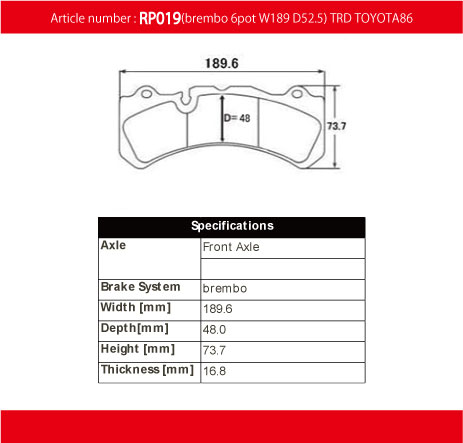 Article number : RP019(brembo 6pot W189 D52.5) TRD TOYOTA86

189.6

D= 48

73.7

| Specifications | |
|---|---|
| Axle | Front Axle |
| | |
| Brake System | brembo |
| Width [mm] | 189.6 |
| Depth[mm] | 48.0 |
| Height [mm] | 73.7 |
| Thickness [mm] | 16.8 |